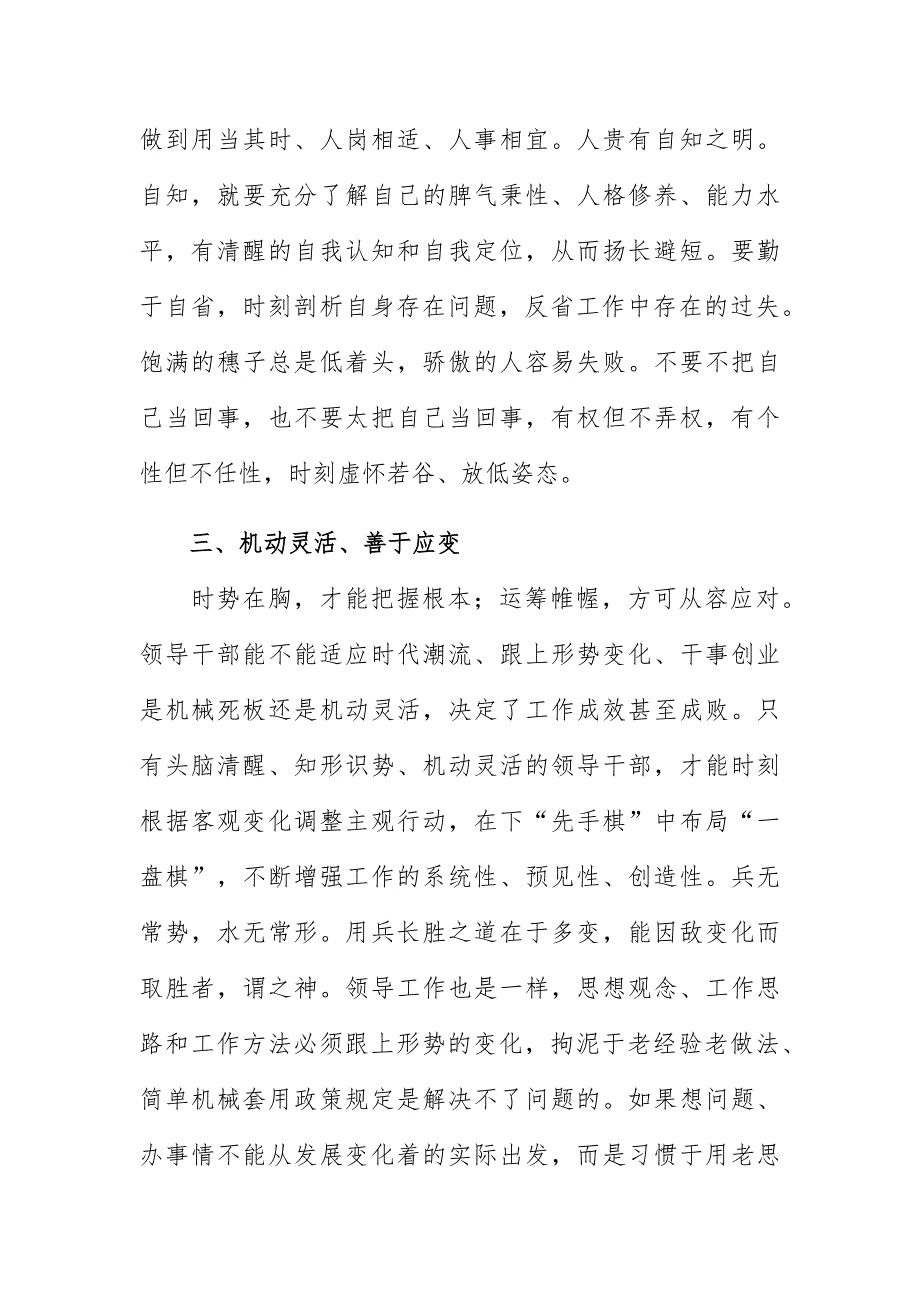 做到用当其时、人岗相适、人事相宜。人贵有自知之明。自知，就要充分了解自己的脾气秉性、人格修养、能力水平，有清醒的自我认知和自我定位，从而扬长避短。要勤于自省，时刻剖析自身存在问题，反省工作中存在的过失。饱满的穗子总是低着头，骄傲的人容易失败。不要不把自己当回事，也不要太把自己当回事，有权但不弄权，有个性但不任性，时刻虚怀若谷、放低姿态。

三、机动灵活、善于应变

时势在胸，才能把握根本；运筹帷幄，方可从容应对。领导干部能不能适应时代潮流、跟上形势变化、干事创业是机械死板还是机动灵活，决定了工作成效甚至成败。只有头脑清醒、知形识势、机动灵活的领导干部，才能时刻根据客观变化调整主观行动，在下“先手棋”中布局“一盘棋”，不断增强工作的系统性、预见性、创造性。兵无常势，水无常形。用兵长胜之道在于多变，能因敌变化而取胜者，谓之神。领导工作也是一样，思想观念、工作思路和工作方法必须跟上形势的变化，拘泥于老经验老做法、简单机械套用政策规定是解决不了问题的。如果想问题、办事情不能从发展变化着的实际出发，而是习惯于用老思